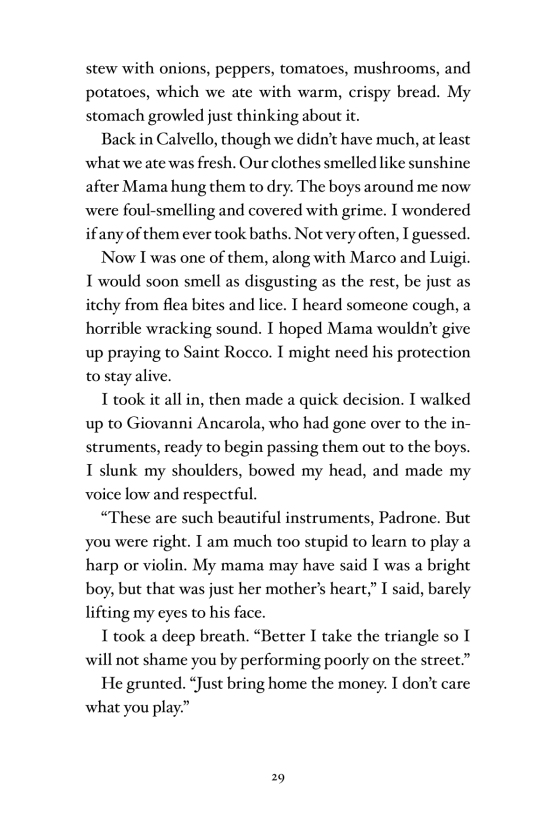 stew with onions, peppers, tomatoes, mushrooms, and potatoes, which we ate with warm, crispy bread. My stomach growled just thinking about it.

Back in Calvello, though we didn't have much, at least what we ate was fresh. Our clothes smelled like sunshine after Mama hung them to dry. The boys around me now were foul-smelling and covered with grime. I wondered if any of them ever took baths. Not very often, I guessed.

Now I was one of them, along with Marco and Luigi. I would soon smell as disgusting as the rest, be just as itchy from flea bites and lice. I heard someone cough, a horrible wracking sound. I hoped Mama wouldn't give up praying to Saint Rocco. I might need his protection to stay alive.

I took it all in, then made a quick decision. I walked up to Giovanni Ancarola, who had gone over to the instruments, ready to begin passing them out to the boys. I slunk my shoulders, bowed my head, and made my voice low and respectful.

"These are such beautiful instruments, Padrone. But you were right. I am much too stupid to learn to play a harp or violin. My mama may have said I was a bright boy, but that was just her mother's heart," I said, barely lifting my eyes to his face.

I took a deep breath. "Better I take the triangle so I will not shame you by performing poorly on the street."

He grunted. "Just bring home the money. I don't care what you play."

29